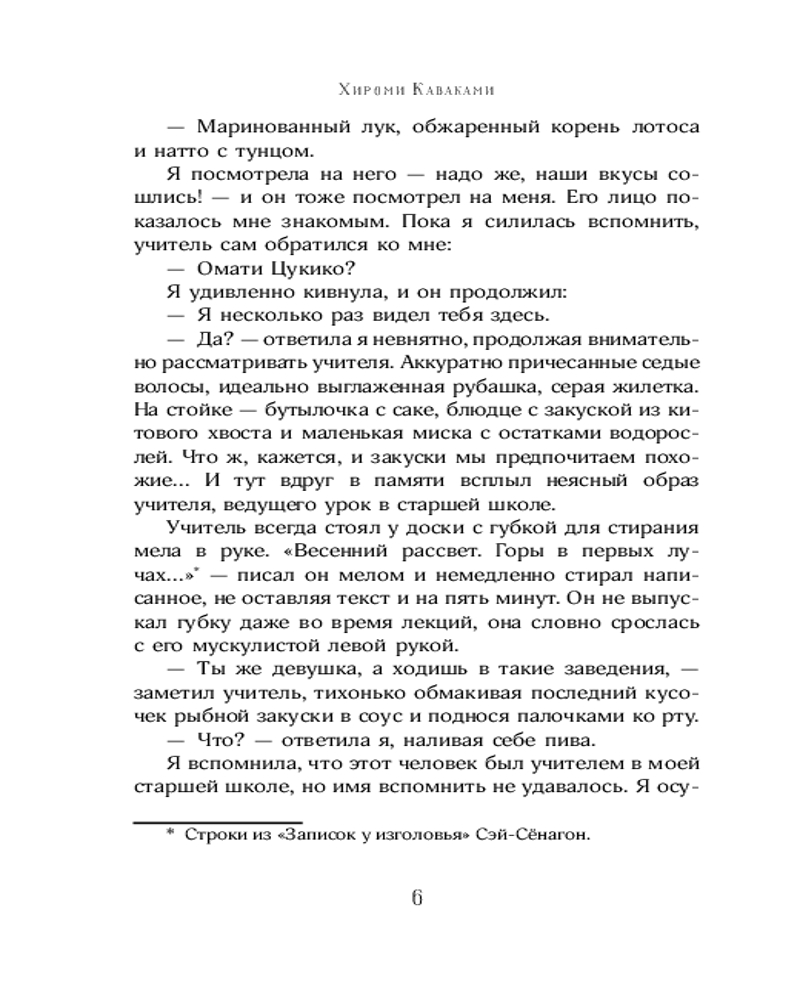 Хироми Каваками

— Маринованный лук, обжаренный корень лотоса и натто с тунцом.

Я посмотрела на него — надо же, наши вкусы сошлись! — и он тоже посмотрел на меня. Его лицо показалось мне знакомым. Пока я силилась вспомнить, учитель сам обратился ко мне:

— Омати Цукико?

Я удивленно кивнула, и он продолжил:

— Я несколько раз видел тебя здесь.

— Да? — ответила я невнятно, продолжая внимательно рассматривать учителя. Аккуратно причесанные седые волосы, идеально выглаженная рубашка, серая жилетка. На стойке — бутылочка с саке, блюдце с закуской из китового хвоста и маленькая миска с остатками водорослей. Что ж, кажется, и закуски мы предпочитаем похожие... И тут вдруг в памяти всплыл неясный образ учителя, ведущего урок в старшей школе.

Учитель всегда стоял у доски с губкой для стирания мела в руке. «Весенний рассвет. Горы в первых лучах...»* — писал он мелом и немедленно стирал написанное, не оставляя текст и на пять минут. Он не выпускал губку даже во время лекций, она словно срослась с его мускулистой левой рукой.

— Ты же девушка, а ходишь в такие заведения, — заметил учитель, тихонько обмакивая последний кусочек рыбной закуски в соус и поднося палочками ко рту.

— Что? — ответила я, наливая себе пива.

Я вспомнила, что этот человек был учителем в моей старшей школе, но имя вспомнить не удавалось. Я осу-

* Строки из «Записок у изголовья» Сэй-Сёнагон.

6